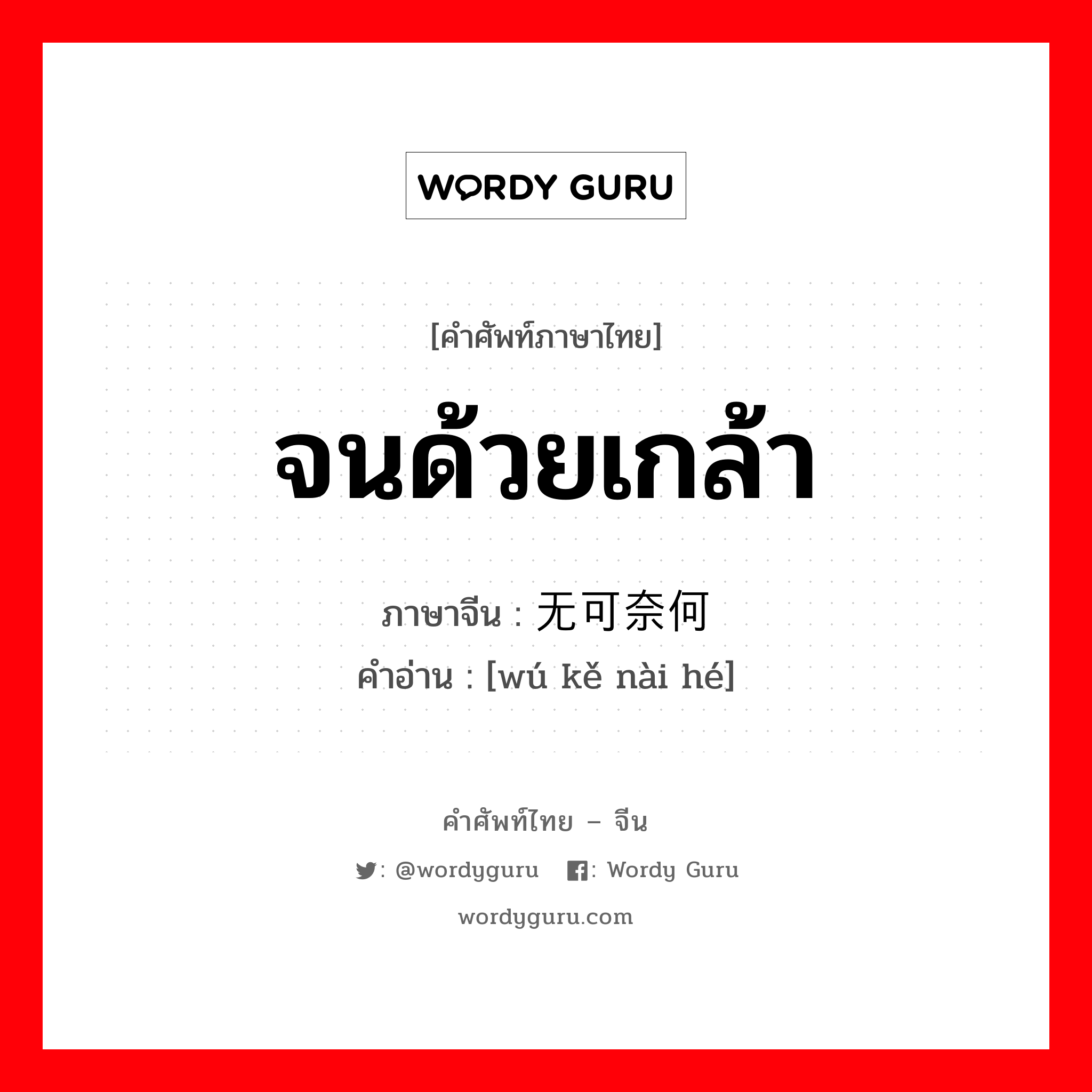 WORDY GURU

[คำศัพท์ภาษาไทย]

จนด้วยเกล้า

ภาษาจีน : 无可奈何

คำอ่าน : [wú kě nài hé]

คำศัพท์ไทย – จีน

: @wordyguru : Wordy Guru

wordyguru.com